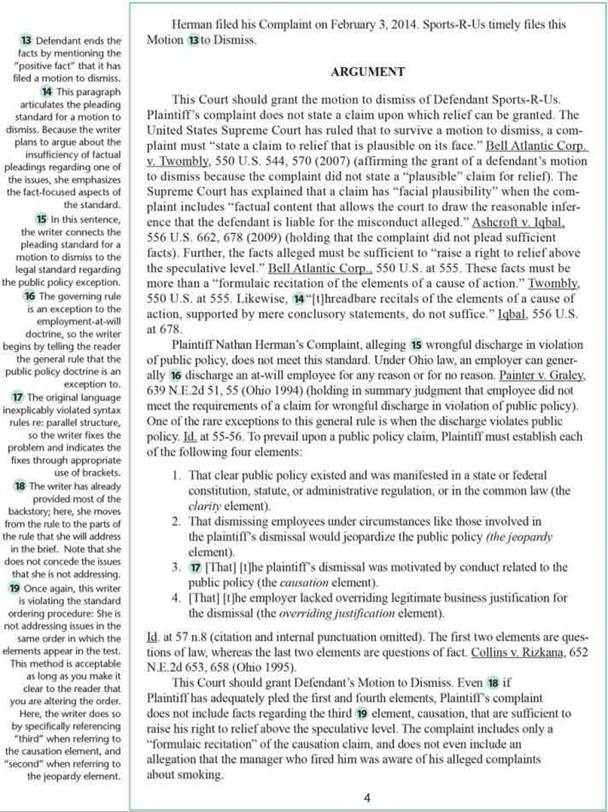 13 Defendant ends the facts by mentioning the "positive fact" that it has filed a motion to dismiss.

14 This paragraph articulates the pleading standard for a motion to dismiss. Because the writer plans to argue about the insufficiency of factual pleadings regarding one of the issues, she emphasizes the fact-focused aspects of the standard.

15 In this sentence, the writer connects the pleading standard for a motion to dismiss to the legal standard regarding the public policy exception.

16 The governing rule is an exception to the employment-at-will doctrine, so the writer begins by telling the reader the general rule that the public policy doctrine is an exception to.

17 The original language inexplicably violated syntax rules re: parallel structure, so the writer fixes the problem and indicates the fixes through appropriate use of brackets.

18 The writer has already provided most of the backstory; here, she moves from the rule to the parts of the rule that she will address in the brief. Note that she does not concede the issues that she is not addressing.

19 Once again, this writer is violating the standard ordering procedure: She is not addressing issues in the same order in which the elements appear in the test. This method is acceptable as long as you make it clear to the reader that you are altering the order. Here, the writer does so by specifically referencing "third" when referring to the causation element, and "second" when referring to the jeopardy element.

Herman filed his Complaint on February 3, 2014. Sports-R-Us timely files this Motion 13 to Dismiss.

ARGUMENT

This Court should grant the motion to dismiss of Defendant Sports-R-Us. Plaintiff's complaint does not state a claim upon which relief can be granted. The United States Supreme Court has ruled that to survive a motion to dismiss, a complaint must "state a claim to relief that is plausible on its face." Bell Atlantic Corp. v. Twombly, 550 U.S. 544, 570 (2007) (affirming the grant of a defendant's motion to dismiss because the complaint did not state a "plausible" claim for relief). The Supreme Court has explained that a claim has "facial plausibility" when the complaint includes "factual content that allows the court to draw the reasonable inference that the defendant is liable for the misconduct alleged." Ashcroft v. Iqbal, 556 U.S. 662, 678 (2009) (holding that the complaint did not plead sufficient facts). Further, the facts alleged must be sufficient to "raise a right to relief above the speculative level." Bell Atlantic Corp., 550 U.S. at 555. These facts must be more than a "formulaic recitation of the elements of a cause of action." Twombly, 550 U.S. at 555. Likewise, 14 "[t]hreadbare recitals of the elements of a cause of action, supported by mere conclusory statements, do not suffice." Iqbal, 556 U.S. at 678.

Plaintiff Nathan Herman's Complaint, alleging 15 wrongful discharge in violation of public policy, does not meet this standard. Under Ohio law, an employer can generally 16 discharge an at-will employee for any reason or for no reason. Painter v. Graley, 639 N.E.2d 51, 55 (Ohio 1994) (holding in summary judgment that employee did not meet the requirements of a claim for wrongful discharge in violation of public policy). One of the rare exceptions to this general rule is when the discharge violates public policy. Id. at 55-56. To prevail upon a public policy claim, Plaintiff must establish each of the following four elements:

1. That clear public policy existed and was manifested in a state or federal constitution, statute, or administrative regulation, or in the common law (the clarity element).
2. That dismissing employees under circumstances like those involved in the plaintiff's dismissal would jeopardize the public policy (the jeopardy element).
3. 17 [That] [t]he plaintiff's dismissal was motivated by conduct related to the public policy (the causation element).
4. [That] [t]he employer lacked overriding legitimate business justification for the dismissal (the overriding justification element).

Id. at 57 n.8 (citation and internal punctuation omitted). The first two elements are questions of law, whereas the last two elements are questions of fact. Collins v. Rizkana, 652 N.E.2d 653, 658 (Ohio 1995).

This Court should grant Defendant's Motion to Dismiss. Even 18 if Plaintiff has adequately pled the first and fourth elements, Plaintiff's complaint does not include facts regarding the third 19 element, causation, that are sufficient to raise his right to relief above the speculative level. The complaint includes only a "formulaic recitation" of the causation claim, and does not even include an allegation that the manager who fired him was aware of his alleged complaints about smoking.

4